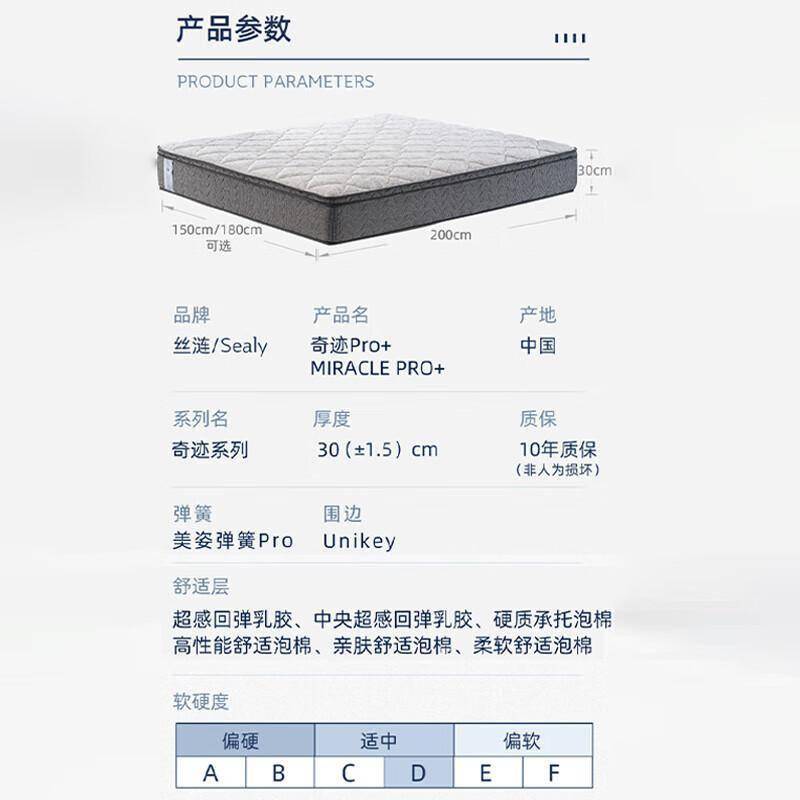 产品参数

PRODUCT PARAMETERS

30cm

150cm/180cm
可选

200cm

品牌
丝涟/Sealy

产品名
奇迹Pro+
MIRACLE PRO+

产地
中国

系列名
奇迹系列

厚度
30（±1.5）cm

质保
10年质保
（非人为损坏）

弹簧
美姿弹簧Pro

围边
Unikey

舒适层
超感回弹乳胶、中央超感回弹乳胶、硬质承托泡棉
高性能舒适泡棉、亲肤舒适泡棉、柔软舒适泡棉

软硬度

| 偏硬 | | 适中 | | 偏软 | |
|---|---|---|---|---|---|
| A | B | C | D | E | F |